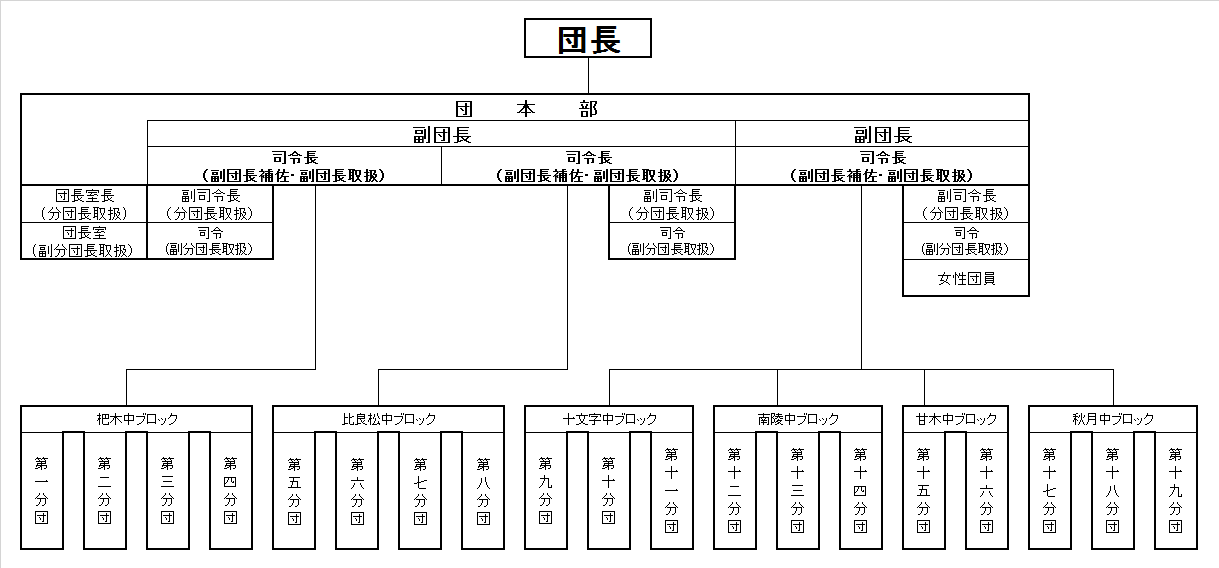 団長

団　本　部

副団長

副団長

司令長
（副団長補佐・副団長取扱）

司令長
（副団長補佐・副団長取扱）

司令長
（副団長補佐・副団長取扱）

団長室長
（分団長取扱）

団長室
（副分団長取扱）

副司令長
（分団長取扱）

司令
（副分団長取扱）

副司令長
（分団長取扱）

司令
（副分団長取扱）

副司令長
（分団長取扱）

司令
（副分団長取扱）

女性団員

杷木中ブロック

第一分団

第二分団

第三分団

第四分団

比良松中ブロック

第五分団

第六分団

第七分団

第八分団

十文字中ブロック

第九分団

第十分団

第十一分団

南陵中ブロック

第十二分団

第十三分団

第十四分団

甘木中ブロック

第十五分団

第十六分団

秋月中ブロック

第十七分団

第十八分団

第十九分団